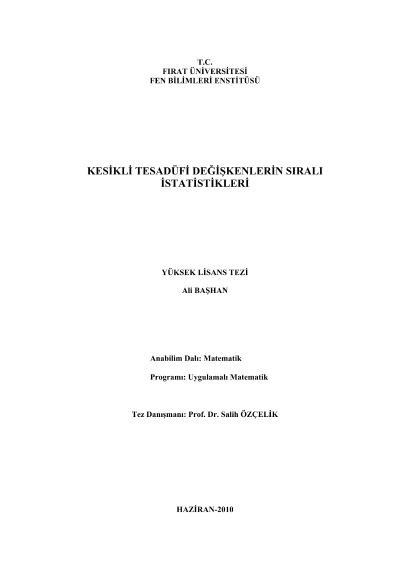 T.C.
FIRAT ÜNİVERSİTESİ
FEN BİLİMLERİ ENSTİTÜSÜ

KESİKLİ TESADÜFİ DEĞİŞKENLERİN SIRALI İSTATİSTİKLERİ

YÜKSEK LİSANS TEZİ

Ali BAŞHAN

Anabilim Dalı: Matematik

Programı: Uygulamalı Matematik

Tez Danışmanı: Prof. Dr. Salih ÖZÇELİK

HAZİRAN-2010